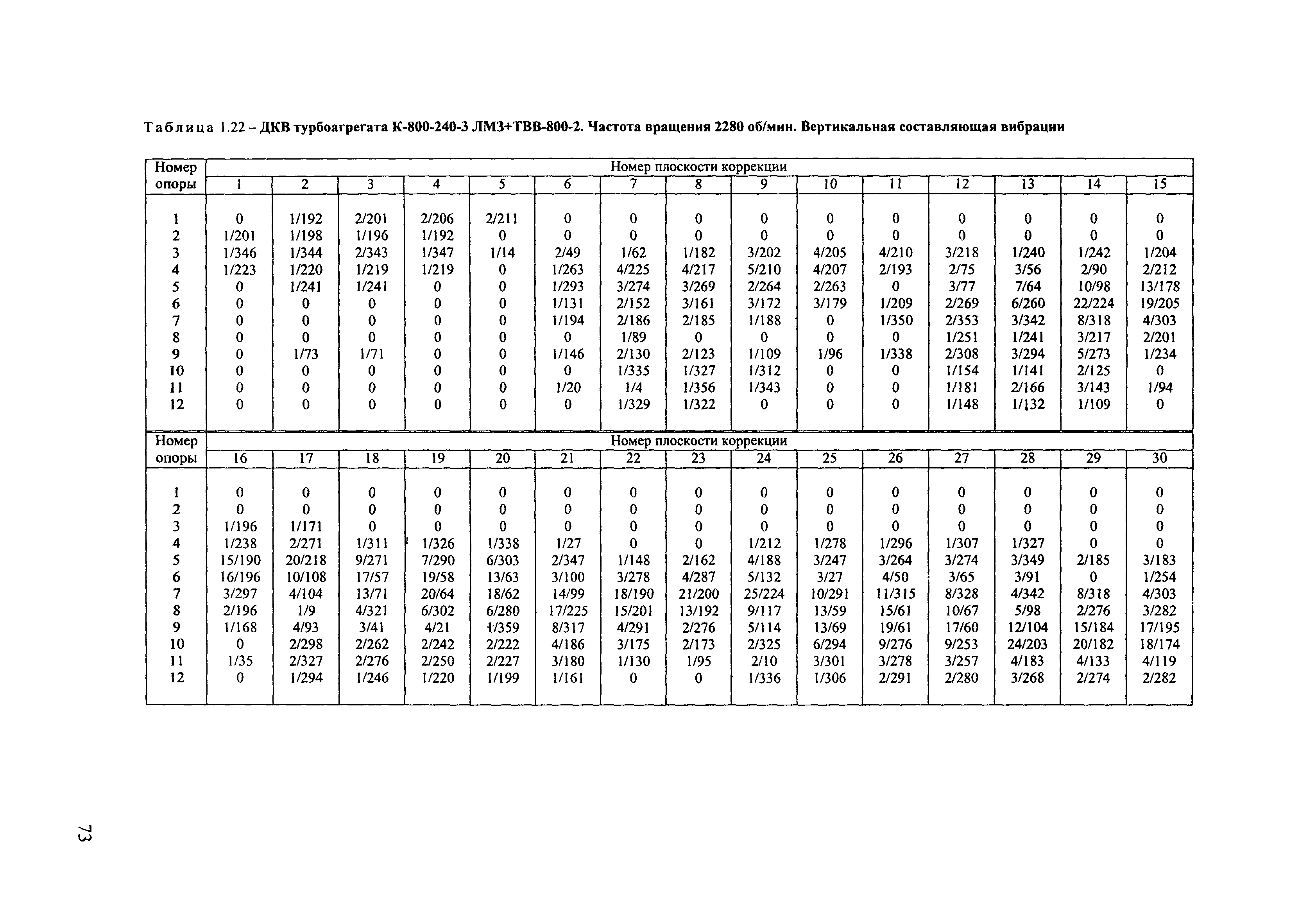 Таблица 1.22 – ДКВ турбоагрегата К-800-240-3 ЛМЗ+ТВВ-800-2. Частота вращения 2280 об/мин. Вертикальная составляющая вибрации

| Номер опоры | Номер плоскости коррекции | | | | | | | | | | | | | | |
|---|---|---|---|---|---|---|---|---|---|---|---|---|---|---|---|
| | 1 | 2 | 3 | 4 | 5 | 6 | 7 | 8 | 9 | 10 | 11 | 12 | 13 | 14 | 15 |
| 1 | 0 | 1/192 | 2/201 | 2/206 | 2/211 | 0 | 0 | 0 | 0 | 0 | 0 | 0 | 0 | 0 | 0 |
| 2 | 1/201 | 1/198 | 1/196 | 1/192 | 0 | 0 | 0 | 0 | 0 | 0 | 0 | 0 | 0 | 0 | 0 |
| 3 | 1/346 | 1/344 | 2/343 | 1/347 | 1/14 | 2/49 | 1/62 | 1/182 | 3/202 | 4/205 | 4/210 | 3/218 | 1/240 | 1/242 | 1/204 |
| 4 | 1/223 | 1/220 | 1/219 | 1/219 | 0 | 1/263 | 4/225 | 4/217 | 5/210 | 4/207 | 2/193 | 2/75 | 3/56 | 2/90 | 2/212 |
| 5 | 0 | 1/241 | 1/241 | 0 | 0 | 1/293 | 3/274 | 3/269 | 2/264 | 2/263 | 0 | 3/77 | 7/64 | 10/98 | 13/178 |
| 6 | 0 | 0 | 0 | 0 | 0 | 1/131 | 2/152 | 3/161 | 3/172 | 3/179 | 1/209 | 2/269 | 6/260 | 22/224 | 19/205 |
| 7 | 0 | 0 | 0 | 0 | 0 | 1/194 | 2/186 | 2/185 | 1/188 | 0 | 1/350 | 2/353 | 3/342 | 8/318 | 4/303 |
| 8 | 0 | 0 | 0 | 0 | 0 | 0 | 1/89 | 0 | 0 | 0 | 0 | 1/251 | 1/241 | 3/217 | 2/201 |
| 9 | 0 | 1/73 | 1/71 | 0 | 0 | 1/146 | 2/130 | 2/123 | 1/109 | 1/96 | 1/338 | 2/308 | 3/294 | 5/273 | 1/234 |
| 10 | 0 | 0 | 0 | 0 | 0 | 0 | 1/335 | 1/327 | 1/312 | 0 | 0 | 1/154 | 1/141 | 2/125 | 0 |
| 11 | 0 | 0 | 0 | 0 | 0 | 1/20 | 1/4 | 1/356 | 1/343 | 0 | 0 | 1/181 | 2/166 | 3/143 | 1/94 |
| 12 | 0 | 0 | 0 | 0 | 0 | 0 | 1/329 | 1/322 | 0 | 0 | 0 | 1/148 | 1/132 | 1/109 | 0 |

| Номер опоры | Номер плоскости коррекции | | | | | | | | | | | | | | |
|---|---|---|---|---|---|---|---|---|---|---|---|---|---|---|---|
| | 16 | 17 | 18 | 19 | 20 | 21 | 22 | 23 | 24 | 25 | 26 | 27 | 28 | 29 | 30 |
| 1 | 0 | 0 | 0 | 0 | 0 | 0 | 0 | 0 | 0 | 0 | 0 | 0 | 0 | 0 | 0 |
| 2 | 0 | 0 | 0 | 0 | 0 | 0 | 0 | 0 | 0 | 0 | 0 | 0 | 0 | 0 | 0 |
| 3 | 1/196 | 1/171 | 0 | 0 | 0 | 0 | 0 | 0 | 0 | 0 | 0 | 0 | 0 | 0 | 0 |
| 4 | 1/238 | 2/271 | 1/311 | 1/326 | 1/338 | 1/27 | 0 | 0 | 1/212 | 1/278 | 1/296 | 1/307 | 1/327 | 0 | 0 |
| 5 | 15/190 | 20/218 | 9/271 | 7/290 | 6/303 | 2/347 | 1/148 | 2/162 | 4/188 | 3/247 | 3/264 | 3/274 | 3/349 | 2/185 | 3/183 |
| 6 | 16/196 | 10/108 | 17/57 | 19/58 | 13/63 | 3/100 | 3/278 | 4/287 | 5/132 | 3/27 | 4/50 | 3/65 | 3/91 | 0 | 1/254 |
| 7 | 3/297 | 4/104 | 13/71 | 20/64 | 18/62 | 14/99 | 18/190 | 21/200 | 25/224 | 10/291 | 11/315 | 8/328 | 4/342 | 8/318 | 4/303 |
| 8 | 2/196 | 1/9 | 4/321 | 6/302 | 6/280 | 17/225 | 15/201 | 13/192 | 9/117 | 13/59 | 15/61 | 10/67 | 5/98 | 2/276 | 3/282 |
| 9 | 1/168 | 4/93 | 3/41 | 4/21 | 1/359 | 8/317 | 4/291 | 2/276 | 5/114 | 13/69 | 19/61 | 17/60 | 12/104 | 15/184 | 17/195 |
| 10 | 0 | 2/298 | 2/262 | 2/242 | 2/222 | 4/186 | 3/175 | 2/173 | 2/325 | 6/294 | 9/276 | 9/253 | 24/203 | 20/182 | 18/174 |
| 11 | 1/35 | 2/327 | 2/276 | 2/250 | 2/227 | 3/180 | 1/130 | 1/95 | 2/10 | 3/301 | 3/278 | 3/257 | 4/183 | 4/133 | 4/119 |
| 12 | 0 | 1/294 | 1/246 | 1/220 | 1/199 | 1/161 | 0 | 0 | 1/336 | 1/306 | 2/291 | 2/280 | 3/268 | 2/274 | 2/282 |

73